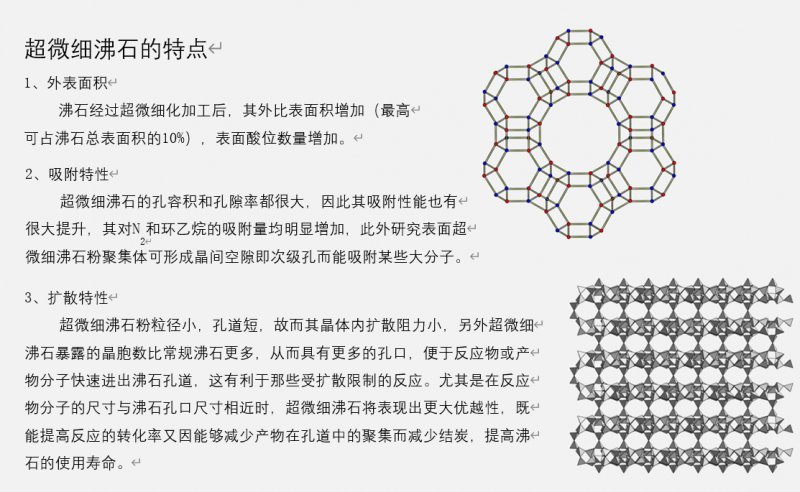 超微细沸石的特点

1、外表面积

沸石经过超微细化加工后，其外比表面积增加（最高可占沸石总表面积的10%），表面酸位数量增加。

2、吸附特性

超微细沸石的孔容积和孔隙率都很大，因此其吸附性能也有很大提升，其对$N_2$和环乙烷的吸附量均明显增加，此外研究表面超微细沸石粉聚集体可形成晶间空隙即次级孔而能吸附某些大分子。

3、扩散特性

超微细沸石粉粒径小，孔道短，故而其晶体内扩散阻力小，另外超微细沸石暴露的晶胞数比常规沸石更多，从而具有更多的孔口，便于反应物或产物分子快速进出沸石孔道，这有利于那些受扩散限制的反应。尤其是在反应物分子的尺寸与沸石孔口尺寸相近时，超微细沸石将表现出更大优越性，既能提高反应的转化率又因能够减少产物在孔道中的聚集而减少结炭，提高沸石的使用寿命。